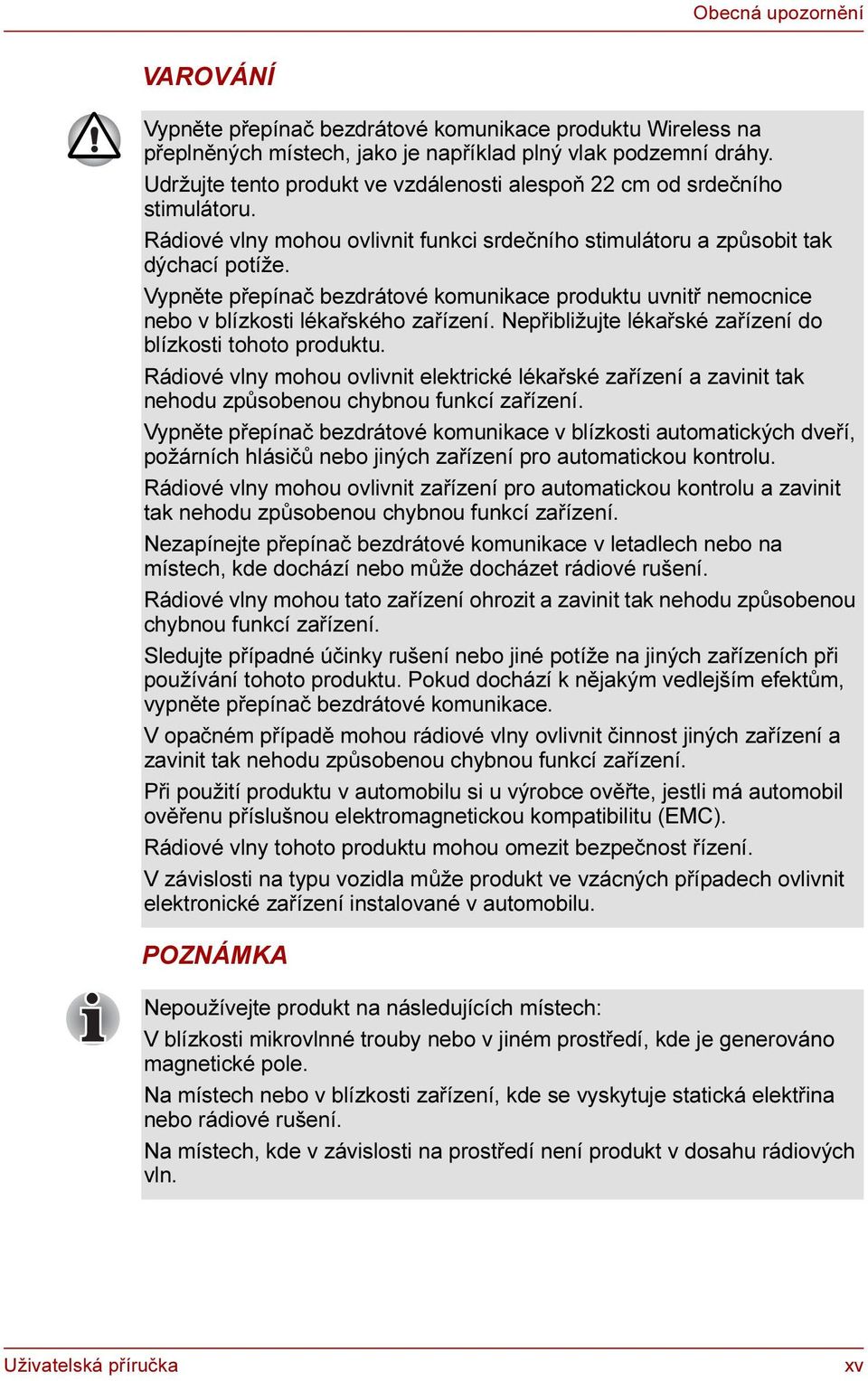 Obecná upozornění

VAROVÁNÍ

Vypněte přepínač bezdrátové komunikace produktu Wireless na přeplněných místech, jako je například plný vlak podzemní dráhy. Udržujte tento produkt ve vzdálenosti alespoň 22 cm od srdečního stimulátoru.

Rádiové vlny mohou ovlivnit funkci srdečního stimulátoru a způsobit tak dýchací potíže.

Vypněte přepínač bezdrátové komunikace produktu uvnitř nemocnice nebo v blízkosti lékařského zařízení. Nepřibližujte lékařské zařízení do blízkosti tohoto produktu.

Rádiové vlny mohou ovlivnit elektrické lékařské zařízení a zavinit tak nehodu způsobenou chybnou funkcí zařízení.

Vypněte přepínač bezdrátové komunikace v blízkosti automatických dveří, požárních hlásičů nebo jiných zařízení pro automatickou kontrolu.

Rádiové vlny mohou ovlivnit zařízení pro automatickou kontrolu a zavinit tak nehodu způsobenou chybnou funkcí zařízení.

Nezapínejte přepínač bezdrátové komunikace v letadlech nebo na místech, kde dochází nebo může docházet rádiové rušení.

Rádiové vlny mohou tato zařízení ohrozit a zavinit tak nehodu způsobenou chybnou funkcí zařízení.

Sledujte případné účinky rušení nebo jiné potíže na jiných zařízeních při používání tohoto produktu. Pokud dochází k nějakým vedlejším efektům, vypněte přepínač bezdrátové komunikace.

V opačném případě mohou rádiové vlny ovlivnit činnost jiných zařízení a zavinit tak nehodu způsobenou chybnou funkcí zařízení.

Při použití produktu v automobilu si u výrobce ověřte, jestli má automobil ověřenu příslušnou elektromagnetickou kompatibilitu (EMC).

Rádiové vlny tohoto produktu mohou omezit bezpečnost řízení.

V závislosti na typu vozidla může produkt ve vzácných případech ovlivnit elektronické zařízení instalované v automobilu.

POZNÁMKA

Nepoužívejte produkt na následujících místech:

V blízkosti mikrovlnné trouby nebo v jiném prostředí, kde je generováno magnetické pole.

Na místech nebo v blízkosti zařízení, kde se vyskytuje statická elektřina nebo rádiové rušení.

Na místech, kde v závislosti na prostředí není produkt v dosahu rádiových vln.

Uživatelská příručka

xv